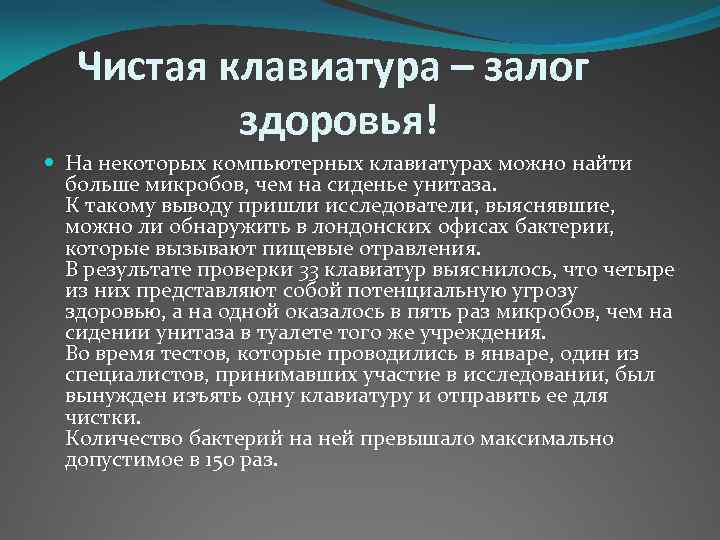 Чистая клавиатура – залог здоровья!

На некоторых компьютерных клавиатурах можно найти больше микробов, чем на сиденье унитаза.
К такому выводу пришли исследователи, выяснявшие, можно ли обнаружить в лондонских офисах бактерии, которые вызывают пищевые отравления.
В результате проверки 33 клавиатур выяснилось, что четыре из них представляют собой потенциальную угрозу здоровью, а на одной оказалось в пять раз микробов, чем на сидении унитаза в туалете того же учреждения.
Во время тестов, которые проводились в январе, один из специалистов, принимавших участие в исследовании, был вынужден изъять одну клавиатуру и отправить ее для чистки.
Количество бактерий на ней превышало максимально допустимое в 150 раз.